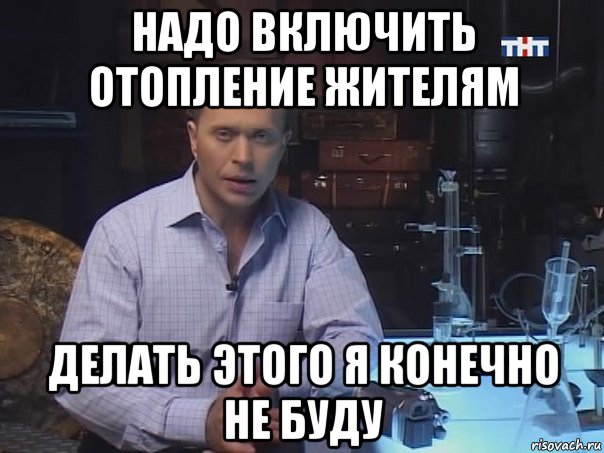 НАДО ВКЛЮЧИТЬ ОТОПЛЕНИЕ ЖИТЕЛЯМ

ТНТ

ДЕЛАТЬ ЭТОГО Я КОНЕЧНО НЕ БУДУ

risovach.ru